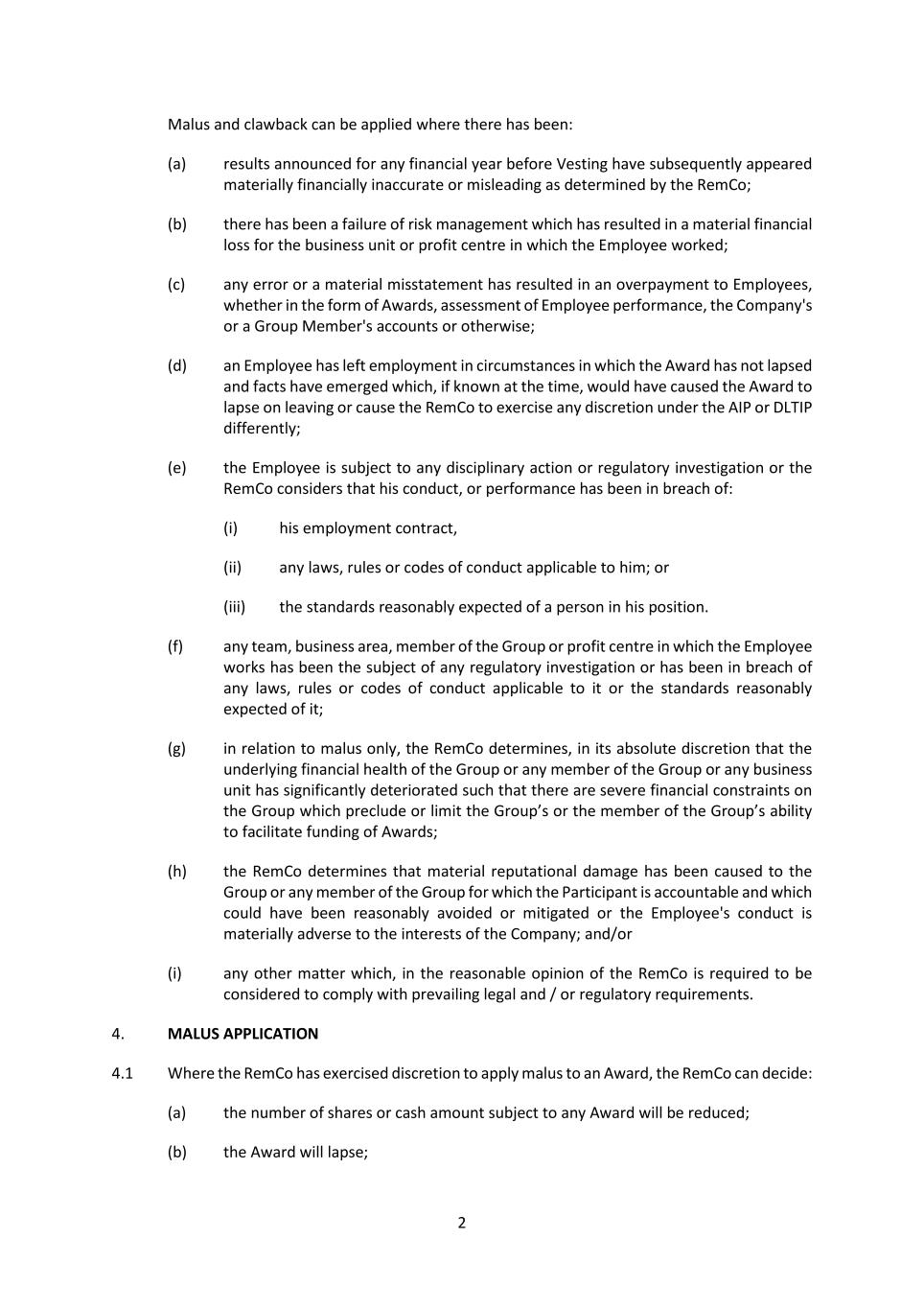 Malus and clawback can be applied where there has been:

(a) results announced for any financial year before Vesting have subsequently appeared materially financially inaccurate or misleading as determined by the RemCo;

(b) there has been a failure of risk management which has resulted in a material financial loss for the business unit or profit centre in which the Employee worked;

(c) any error or a material misstatement has resulted in an overpayment to Employees, whether in the form of Awards, assessment of Employee performance, the Company's or a Group Member's accounts or otherwise;

(d) an Employee has left employment in circumstances in which the Award has not lapsed and facts have emerged which, if known at the time, would have caused the Award to lapse on leaving or cause the RemCo to exercise any discretion under the AIP or DLTIP differently;

(e) the Employee is subject to any disciplinary action or regulatory investigation or the RemCo considers that his conduct, or performance has been in breach of:

(i) his employment contract,

(ii) any laws, rules or codes of conduct applicable to him; or

(iii) the standards reasonably expected of a person in his position.

(f) any team, business area, member of the Group or profit centre in which the Employee works has been the subject of any regulatory investigation or has been in breach of any laws, rules or codes of conduct applicable to it or the standards reasonably expected of it;

(g) in relation to malus only, the RemCo determines, in its absolute discretion that the underlying financial health of the Group or any member of the Group or any business unit has significantly deteriorated such that there are severe financial constraints on the Group which preclude or limit the Group's or the member of the Group's ability to facilitate funding of Awards;

(h) the RemCo determines that material reputational damage has been caused to the Group or any member of the Group for which the Participant is accountable and which could have been reasonably avoided or mitigated or the Employee's conduct is materially adverse to the interests of the Company; and/or

(i) any other matter which, in the reasonable opinion of the RemCo is required to be considered to comply with prevailing legal and / or regulatory requirements.

4. MALUS APPLICATION

4.1 Where the RemCo has exercised discretion to apply malus to an Award, the RemCo can decide:

(a) the number of shares or cash amount subject to any Award will be reduced;

(b) the Award will lapse;

2